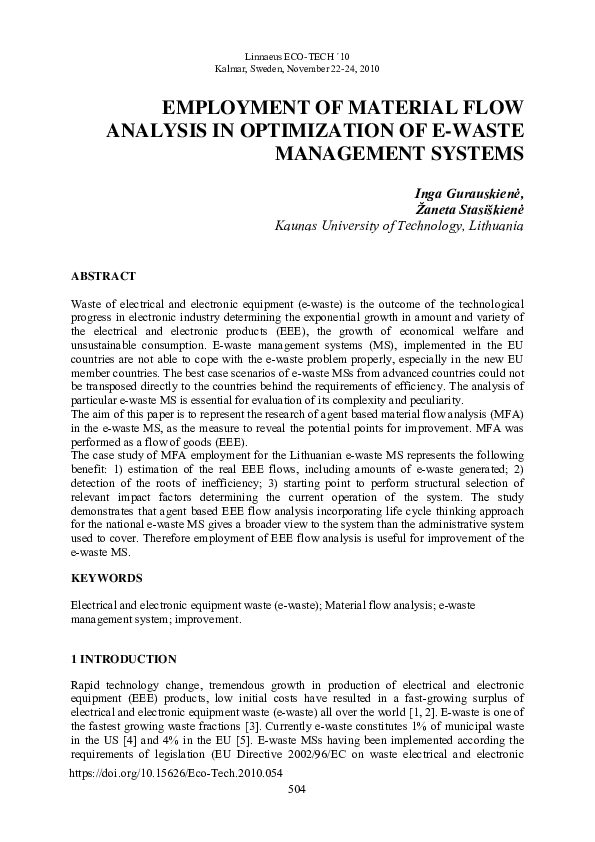 Linnaeus ECO-TECH ´10
Kalmar, Sweden, November 22-24, 2010

EMPLOYMENT OF MATERIAL FLOW ANALYSIS IN OPTIMIZATION OF E-WASTE MANAGEMENT SYSTEMS

Inga Gurauskienė,
Žaneta Stasiškienė
Kaunas University of Technology, Lithuania

ABSTRACT

Waste of electrical and electronic equipment (e-waste) is the outcome of the technological progress in electronic industry determining the exponential growth in amount and variety of the electrical and electronic products (EEE), the growth of economical welfare and unsustainable consumption. E-waste management systems (MS), implemented in the EU countries are not able to cope with the e-waste problem properly, especially in the new EU member countries. The best case scenarios of e-waste MSs from advanced countries could not be transposed directly to the countries behind the requirements of efficiency. The analysis of particular e-waste MS is essential for evaluation of its complexity and peculiarity.
The aim of this paper is to represent the research of agent based material flow analysis (MFA) in the e-waste MS, as the measure to reveal the potential points for improvement. MFA was performed as a flow of goods (EEE).
The case study of MFA employment for the Lithuanian e-waste MS represents the following benefit: 1) estimation of the real EEE flows, including amounts of e-waste generated; 2) detection of the roots of inefficiency; 3) starting point to perform structural selection of relevant impact factors determining the current operation of the system. The study demonstrates that agent based EEE flow analysis incorporating life cycle thinking approach for the national e-waste MS gives a broader view to the system than the administrative system used to cover. Therefore employment of EEE flow analysis is useful for improvement of the e-waste MS.

KEYWORDS

Electrical and electronic equipment waste (e-waste); Material flow analysis; e-waste management system; improvement.

1 INTRODUCTION

Rapid technology change, tremendous growth in production of electrical and electronic equipment (EEE) products, low initial costs have resulted in a fast-growing surplus of electrical and electronic equipment waste (e-waste) all over the world [1, 2]. E-waste is one of the fastest growing waste fractions [3]. Currently e-waste constitutes 1% of municipal waste in the US [4] and 4% in the EU [5]. E-waste MSs having been implemented according the requirements of legislation (EU Directive 2002/96/EC on waste electrical and electronic

https://doi.org/10.15626/Eco-Tech.2010.054

504